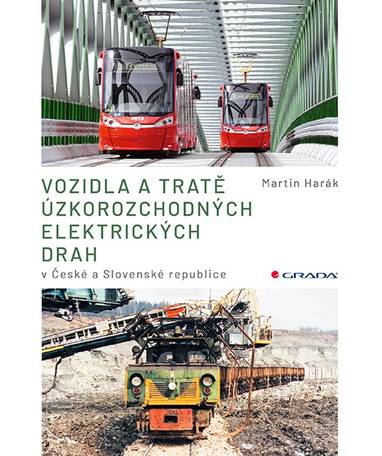 VOZIDLA A TRATĚ ÚZKOROZCHODNÝCH ELEKTRICKÝCH DRAH

Martin Harák

v České a Slovenské republice

GRADA